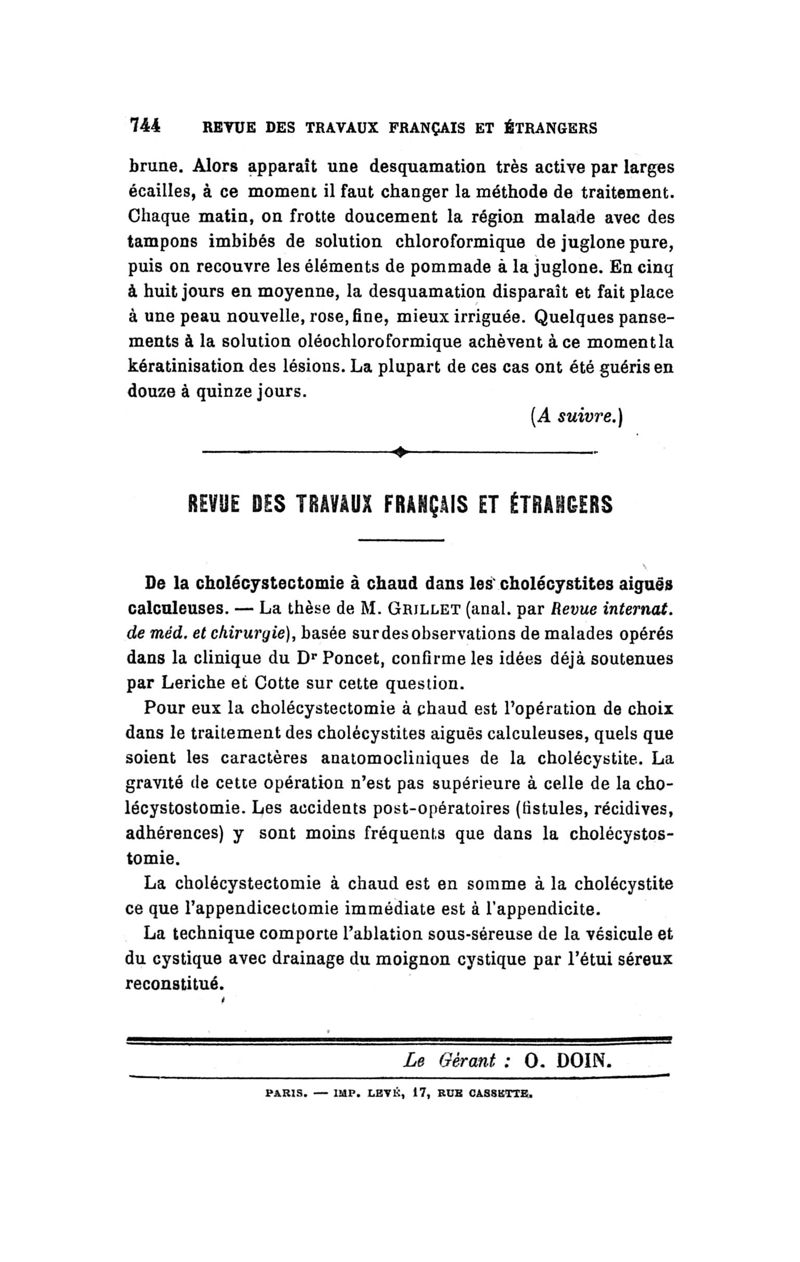 744 REVUE DES TRAVAUX FRANÇAIS ET ÉTRANGERS

brune. Alors apparaît une desquamation très active par larges écailles, à ce moment il faut changer la méthode de traitement. Chaque matin, on frotte doucement la région malade avec des tampons imbibés de solution chloroformique de juglone pure, puis on recouvre les éléments de pommade à la juglone. En cinq à huit jours en moyenne, la desquamation disparaît et fait place à une peau nouvelle, rose, fine, mieux irriguée. Quelques pansements à la solution oléochloroformique achèvent à ce moment la kératinisation des lésions. La plupart de ces cas ont été guéris en douze à quinze jours.

(A suivre.)

REVUE DES TRAVAUX FRANÇAIS ET ÉTRANGERS

De la cholécystectomie à chaud dans les cholécystites aiguës calculeuses. — La thèse de M. GRILLET (anal. par Revue internat. de méd. et chirurgie), basée sur des observations de malades opérés dans la clinique du Dr Poncet, confirme les idées déjà soutenues par Leriche et Cotte sur cette question.

Pour eux la cholécystectomie à chaud est l'opération de choix dans le traitement des cholécystites aiguës calculeuses, quels que soient les caractères anatomocliniques de la cholécystite. La gravité de cette opération n'est pas supérieure à celle de la cholécystostomie. Les accidents post-opératoires (fistules, récidives, adhérences) y sont moins fréquents que dans la cholécystostomie.

La cholécystectomie à chaud est en somme à la cholécystite ce que l'appendicectomie immédiate est à l'appendicite.

La technique comporte l'ablation sous-séreuse de la vésicule et du cystique avec drainage du moignon cystique par l'étui séreux reconstitué.

Le Gérant : O. DOIN.

PARIS. — IMP. LEVÉ, 17, RUE CASSETTE.